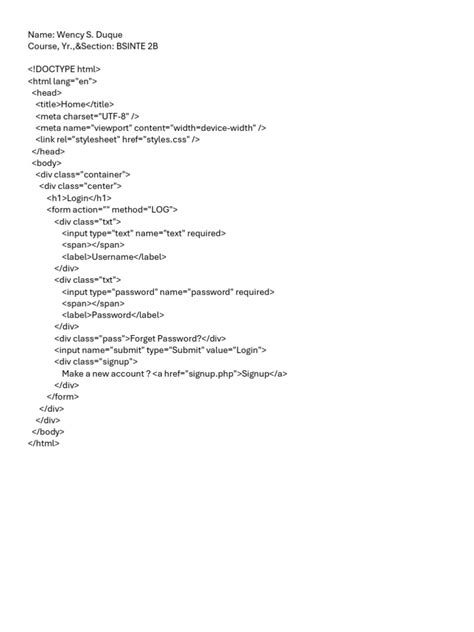 Name: Wency S. Duque
Course, Yr.,&Section: BSINTE 2B

<!DOCTYPE html>
<html lang="en">
<head>
<title>Home</title>
<meta charset="UTF-8" />
<meta name="viewport" content="width=device-width" />
<link rel="stylesheet" href="styles.css" />
</head>
<body>
<div class="container">
<div class="center">
<h1>Login</h1>
<form action="" method="LOG">
<div class="txt">
<input type="text" name="text" required>
<span></span>
<label>Username</label>
</div>
<div class="txt">
<input type="password" name="password" required>
<span></span>
<label>Password</label>
</div>
<div class="pass">Forget Password?</div>
<input name="submit" type="Submit" value="Login">
<div class="signup">
Make a new account ? <a href="signup.php">Signup</a>
</div>
</form>
</div>
</div>
</body>
</html>